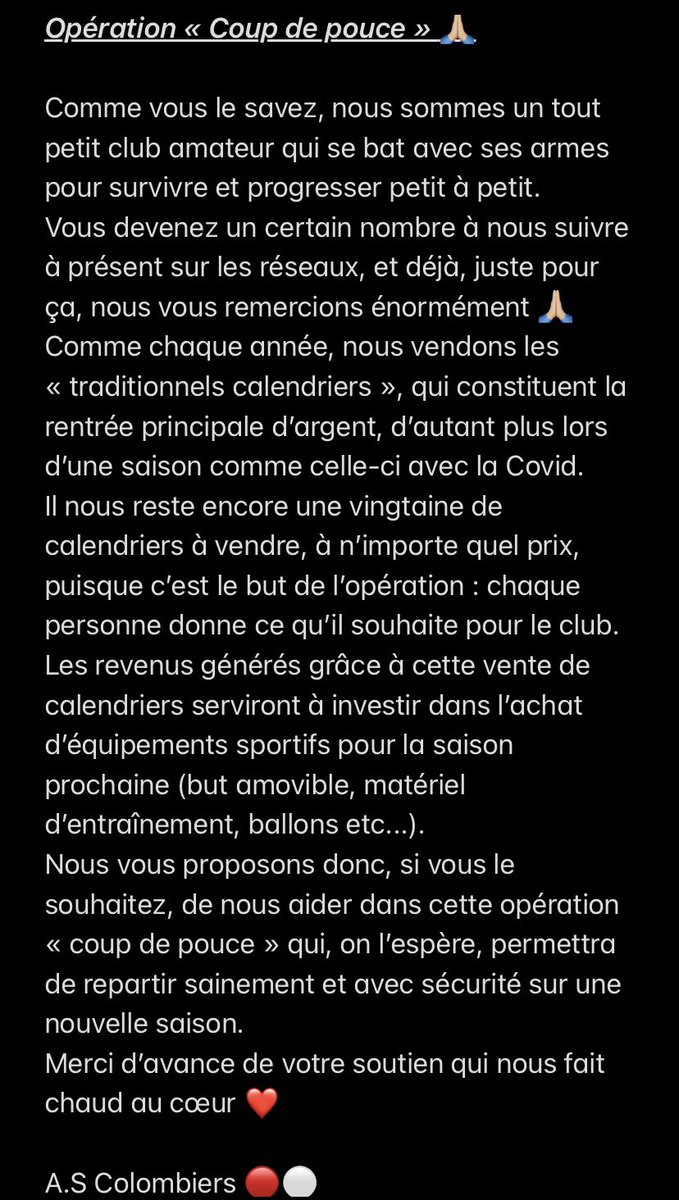 Opération « Coup de pouce » 🙏🏼

Comme vous le savez, nous sommes un tout petit club amateur qui se bat avec ses armes pour survivre et progresser petit à petit.
Vous devenez un certain nombre à nous suivre à présent sur les réseaux, et déjà, juste pour ça, nous vous remercions énormément 🙏🏼
Comme chaque année, nous vendons les « traditionnels calendriers », qui constituent la rentrée principale d'argent, d'autant plus lors d'une saison comme celle-ci avec la Covid.
Il nous reste encore une vingtaine de calendriers à vendre, à n'importe quel prix, puisque c'est le but de l'opération : chaque personne donne ce qu'il souhaite pour le club.
Les revenus générés grâce à cette vente de calendriers serviront à investir dans l'achat d'équipements sportifs pour la saison prochaine (but amovible, matériel d'entraînement, ballons etc...).
Nous vous proposons donc, si vous le souhaitez, de nous aider dans cette opération « coup de pouce » qui, on l'espère, permettra de repartir sainement et avec sécurité sur une nouvelle saison.
Merci d'avance de votre soutien qui nous fait chaud au cœur ❤️

A.S Colombiers 🔴⚪